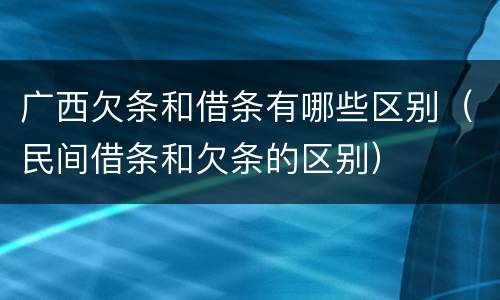 广西欠条和借条有哪些区别（民间借条和欠条的区别）